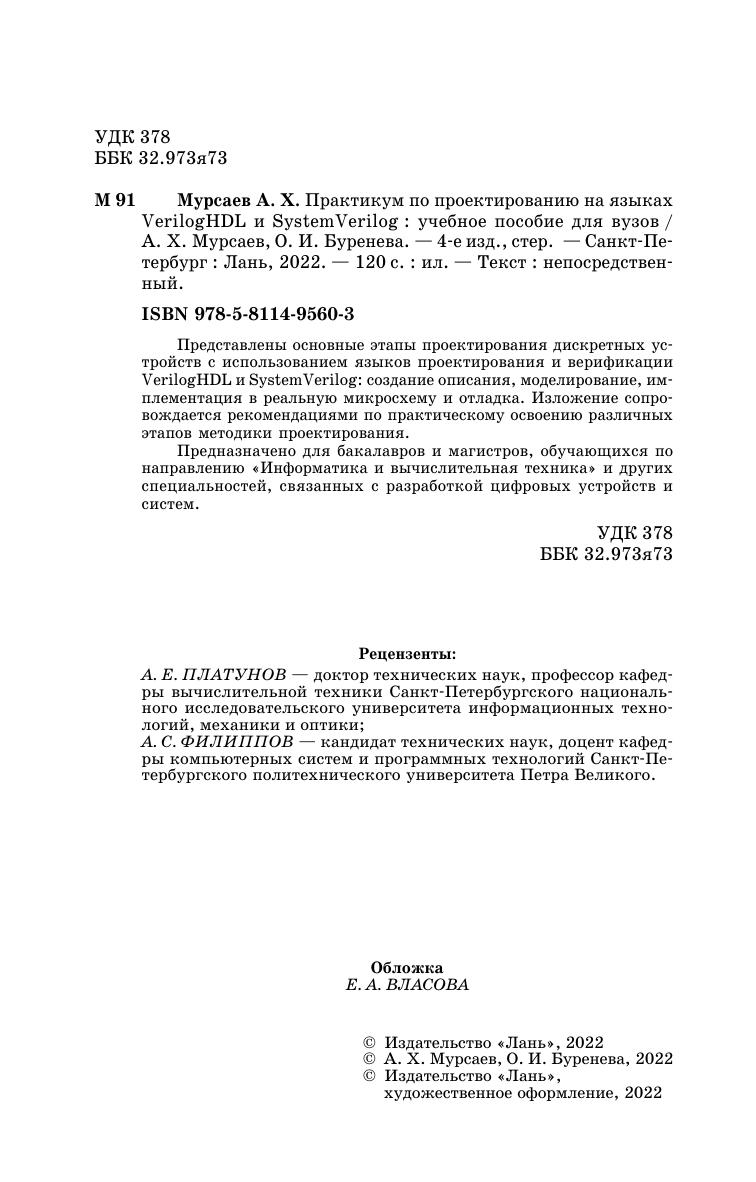 УДК 378
ББК 32.973я73

М 91 Мурсаев А. Х. Практикум по проектированию на языках VerilogHDL и SystemVerilog : учебное пособие для вузов / А. Х. Мурсаев, О. И. Буренева. — 4-е изд., стер. — Санкт-Петербург : Лань, 2022. — 120 с. : ил. — Текст : непосредственный.

ISBN 978-5-8114-9560-3

Представлены основные этапы проектирования дискретных устройств с использованием языков проектирования и верификации VerilogHDL и SystemVerilog: создание описания, моделирование, имплементация в реальную микросхему и отладка. Изложение сопровождается рекомендациями по практическому освоению различных этапов методики проектирования.

Предназначено для бакалавров и магистров, обучающихся по направлению «Информатика и вычислительная техника» и других специальностей, связанных с разработкой цифровых устройств и систем.

УДК 378
ББК 32.973я73

Рецензенты:
А. Е. ПЛАТУНОВ — доктор технических наук, профессор кафедры вычислительной техники Санкт-Петербургского национального исследовательского университета информационных технологий, механики и оптики;
А. С. ФИЛИППОВ — кандидат технических наук, доцент кафедры компьютерных систем и программных технологий Санкт-Петербургского политехнического университета Петра Великого.

Обложка
Е. А. ВЛАСОВА

© Издательство «Лань», 2022
© А. Х. Мурсаев, О. И. Буренева, 2022
© Издательство «Лань», художественное оформление, 2022